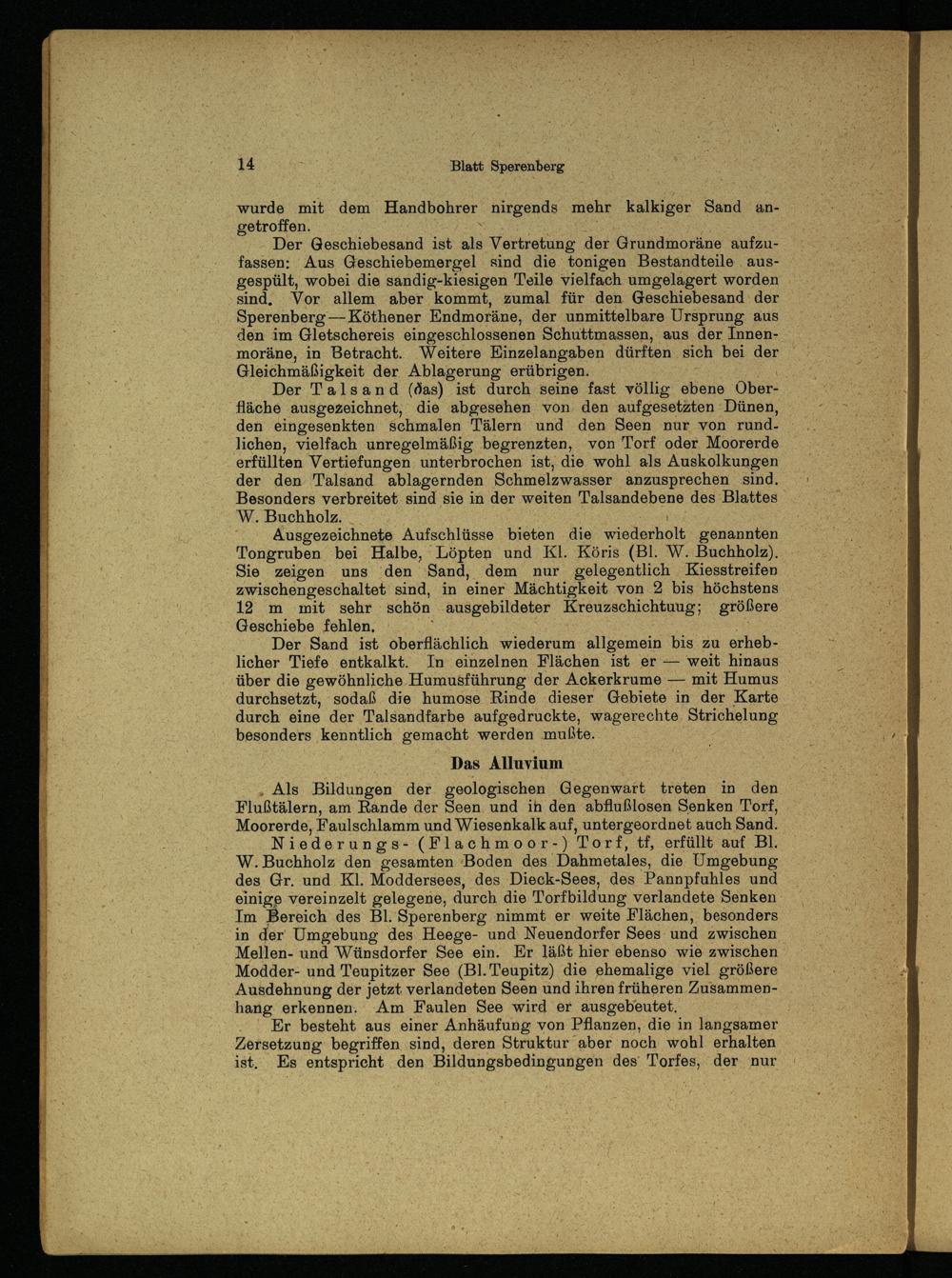 14 Blatt Sperenberg

wurde mit dem Handbohrer nirgends mehr kalkiger Sand angetroffen.

Der Geschiebesand ist als Vertretung der Grundmoräne aufzufassen: Aus Geschiebemergel sind die tonigen Bestandteile ausgespült, wobei die sandig-kiesigen Teile vielfach umgelagert worden sind. Vor allem aber kommt, zumal für den Geschiebesand der Sperenberg—Köthener Endmoräne, der unmittelbare Ursprung aus den im Gletschereis eingeschlossenen Schuttmassen, aus der Innenmoräne, in Betracht. Weitere Einzelangaben dürften sich bei der Gleichmäßigkeit der Ablagerung erübrigen.

Der Talsand (∂as) ist durch seine fast völlig ebene Oberfläche ausgezeichnet, die abgesehen von den aufgesetzten Dünen, den eingesenkten schmalen Tälern und den Seen nur von rundlichen, vielfach unregelmäßig begrenzten, von Torf oder Moorerde erfüllten Vertiefungen unterbrochen ist, die wohl als Auskolkungen der den Talsand ablagernden Schmelzwasser anzusprechen sind. Besonders verbreitet sind sie in der weiten Talsandebene des Blattes W. Buchholz.

Ausgezeichnete Aufschlüsse bieten die wiederholt genannten Tongruben bei Halbe, Löpten und Kl. Köris (Bl. W. Buchholz). Sie zeigen uns den Sand, dem nur gelegentlich Kiesstreifen zwischengeschaltet sind, in einer Mächtigkeit von 2 bis höchstens 12 m mit sehr schön ausgebildeter Kreuzschichtuug; größere Geschiebe fehlen.

Der Sand ist oberflächlich wiederum allgemein bis zu erheblicher Tiefe entkalkt. In einzelnen Flächen ist er — weit hinaus über die gewöhnliche Humusführung der Ackerkrume — mit Humus durchsetzt, sodaß die humose Rinde dieser Gebiete in der Karte durch eine der Talsandfarbe aufgedruckte, wagerechte Strichelung besonders kenntlich gemacht werden mußte.

Das Alluvium

Als Bildungen der geologischen Gegenwart treten in den Flußtälern, am Rande der Seen und in den abflußlosen Senken Torf, Moorerde, Faulschlamm und Wiesenkalk auf, untergeordnet auch Sand.

Niederungs- (Flachmoor-) Torf, tf, erfüllt auf Bl. W. Buchholz den gesamten Boden des Dahmetales, die Umgebung des Gr. und Kl. Moddersees, des Dieck-Sees, des Pannpfuhles und einige vereinzelt gelegene, durch die Torfbildung verlandete Senken Im Bereich des Bl. Sperenberg nimmt er weite Flächen, besonders in der Umgebung des Heege- und Neuendorfer Sees und zwischen Mellen- und Wünsdorfer See ein. Er läßt hier ebenso wie zwischen Modder- und Teupitzer See (Bl. Teupitz) die ehemalige viel größere Ausdehnung der jetzt verlandeten Seen und ihren früheren Zusammenhang erkennen. Am Faulen See wird er ausgebeutet.

Er besteht aus einer Anhäufung von Pflanzen, die in langsamer Zersetzung begriffen sind, deren Struktur aber noch wohl erhalten ist. Es entspricht den Bildungsbedingungen des Torfes, der nur